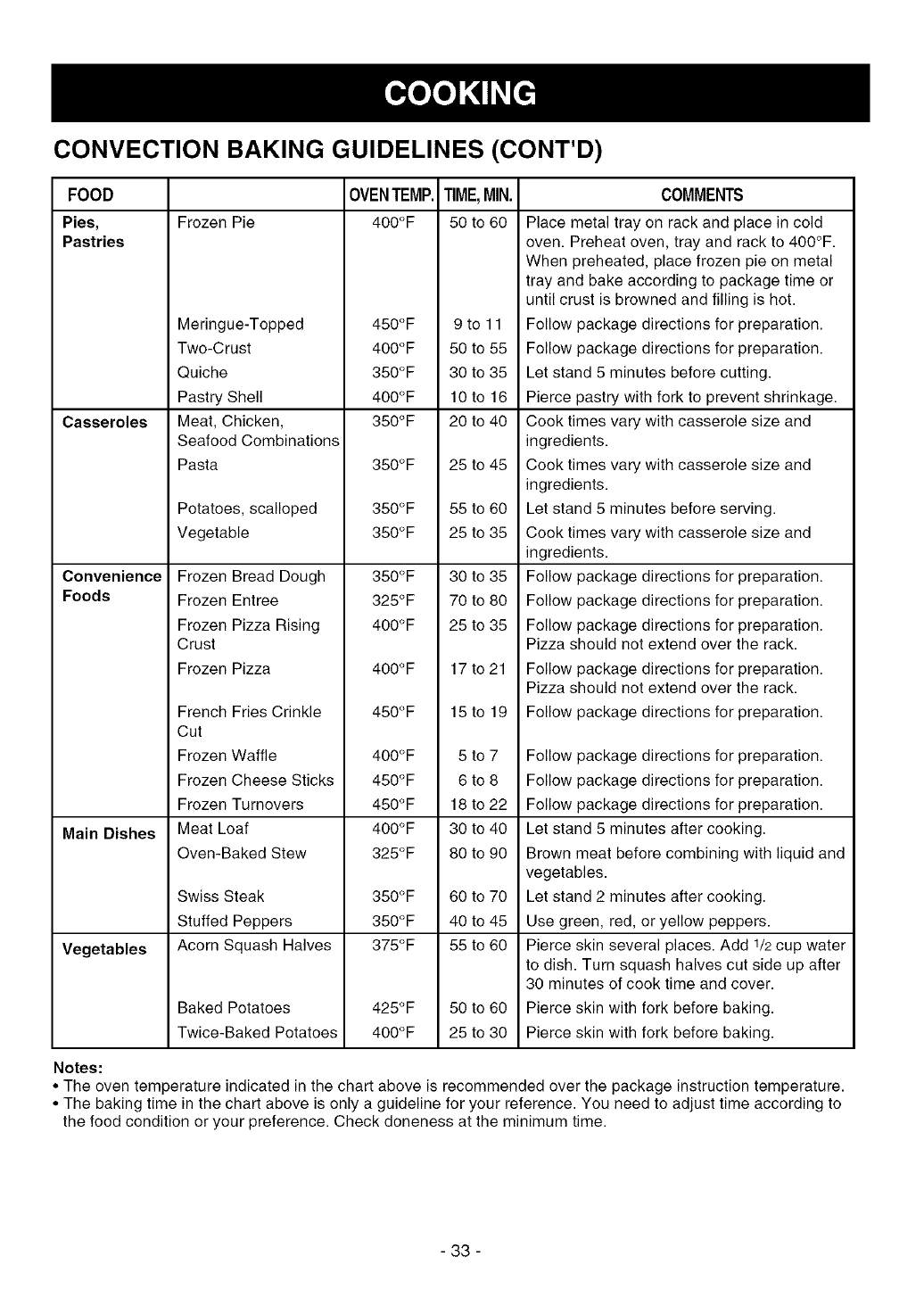 COOKING

CONVECTION BAKING GUIDELINES (CONT'D)

| FOOD | | OVEN TEMP. | TIME, MIN. | COMMENTS |
|---|---|---|---|---|
| Pies, Pastries | Frozen Pie | 400°F | 50 to 60 | Place metal tray on rack and place in cold oven. Preheat oven, tray and rack to 400°F. When preheated, place frozen pie on metal tray and bake according to package time or until crust is browned and filling is hot. |
| | Meringue-Topped | 450°F | 9 to 11 | Follow package directions for preparation. |
| | Two-Crust | 400°F | 50 to 55 | Follow package directions for preparation. |
| | Quiche | 350°F | 30 to 35 | Let stand 5 minutes before cutting. |
| | Pastry Shell | 400°F | 10 to 16 | Pierce pastry with fork to prevent shrinkage. |
| Casseroles | Meat, Chicken, Seafood Combinations | 350°F | 20 to 40 | Cook times vary with casserole size and ingredients. |
| | Pasta | 350°F | 25 to 45 | Cook times vary with casserole size and ingredients. |
| | Potatoes, scalloped | 350°F | 55 to 60 | Let stand 5 minutes before serving. |
| | Vegetable | 350°F | 25 to 35 | Cook times vary with casserole size and ingredients. |
| Convenience Foods | Frozen Bread Dough | 350°F | 30 to 35 | Follow package directions for preparation. |
| | Frozen Entree | 325°F | 70 to 80 | Follow package directions for preparation. |
| | Frozen Pizza Rising Crust | 400°F | 25 to 35 | Follow package directions for preparation. Pizza should not extend over the rack. |
| | Frozen Pizza | 400°F | 17 to 21 | Follow package directions for preparation. Pizza should not extend over the rack. |
| | French Fries Crinkle Cut | 450°F | 15 to 19 | Follow package directions for preparation. |
| | Frozen Waffle | 400°F | 5 to 7 | Follow package directions for preparation. |
| | Frozen Cheese Sticks | 450°F | 6 to 8 | Follow package directions for preparation. |
| | Frozen Turnovers | 450°F | 18 to 22 | Follow package directions for preparation. |
| Main Dishes | Meat Loaf | 400°F | 30 to 40 | Let stand 5 minutes after cooking. |
| | Oven-Baked Stew | 325°F | 80 to 90 | Brown meat before combining with liquid and vegetables. |
| | Swiss Steak | 350°F | 60 to 70 | Let stand 2 minutes after cooking. |
| | Stuffed Peppers | 350°F | 40 to 45 | Use green, red, or yellow peppers. |
| Vegetables | Acorn Squash Halves | 375°F | 55 to 60 | Pierce skin several places. Add $1/2$ cup water to dish. Turn squash halves cut side up after 30 minutes of cook time and cover. |
| | Baked Potatoes | 425°F | 50 to 60 | Pierce skin with fork before baking. |
| | Twice-Baked Potatoes | 400°F | 25 to 30 | Pierce skin with fork before baking. |

Notes:
• The oven temperature indicated in the chart above is recommended over the package instruction temperature.
• The baking time in the chart above is only a guideline for your reference. You need to adjust time according to the food condition or your preference. Check doneness at the minimum time.

- 33 -